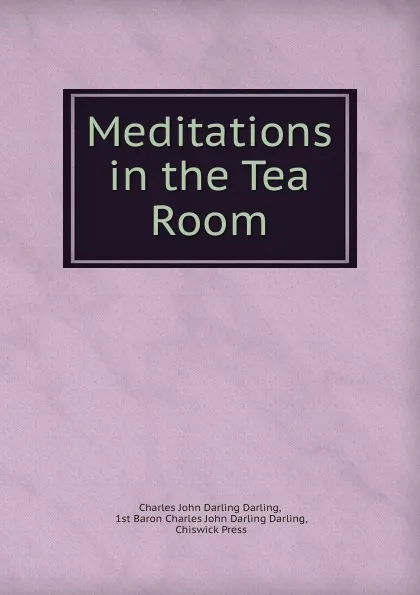 Meditations in the Tea Room

Charles John Darling Darling,
1st Baron Charles John Darling Darling,
Chiswick Press